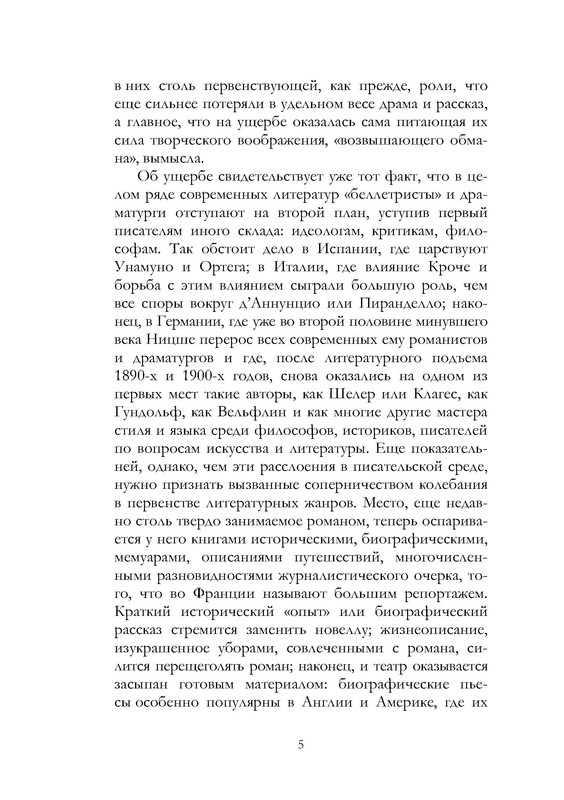 в них столь первенствующей, как прежде, роли, что еще сильнее потеряли в удельном весе драма и рассказ, а главное, что на ущербе оказалась сама питающая их сила творческого воображения, «возвышающего обмана», вымысла.

Об ущербе свидетельствует уже тот факт, что в целом ряде современных литератур «беллетристы» и драматурги отступают на второй план, уступив первый писателям иного склада: идеологам, критикам, философам. Так обстоит дело в Испании, где царствуют Унамуно и Ортега; в Италии, где влияние Кроче и борьба с этим влиянием сыграли большую роль, чем все споры вокруг д'Аннунцио или Пиранделло; наконец, в Германии, где уже во второй половине минувшего века Ницше перерос всех современных ему романистов и драматургов и где, после литературного подъема 1890-х и 1900-х годов, снова оказались на одном из первых мест такие авторы, как Шелер или Клагес, как Гундольф, как Вельфлин и как многие другие мастера стиля и языка среди философов, историков, писателей по вопросам искусства и литературы. Еще показательней, однако, чем эти расслоения в писательской среде, нужно признать вызванные соперничеством колебания в первенстве литературных жанров. Место, еще недавно столь твердо занимаемое романом, теперь оспаривается у него книгами историческими, биографическими, мемуарами, описаниями путешествий, многочисленными разновидностями журналистического очерка, того, что во Франции называют большим репортажем. Краткий исторический «опыт» или биографический рассказ стремится заменить новеллу; жизнеописание, изукрашенное уборами, совлеченными с романа, силится перещеголять роман; наконец, и театр оказывается засыпан готовым материалом: биографические пьесы особенно популярны в Англии и Америке, где их

5